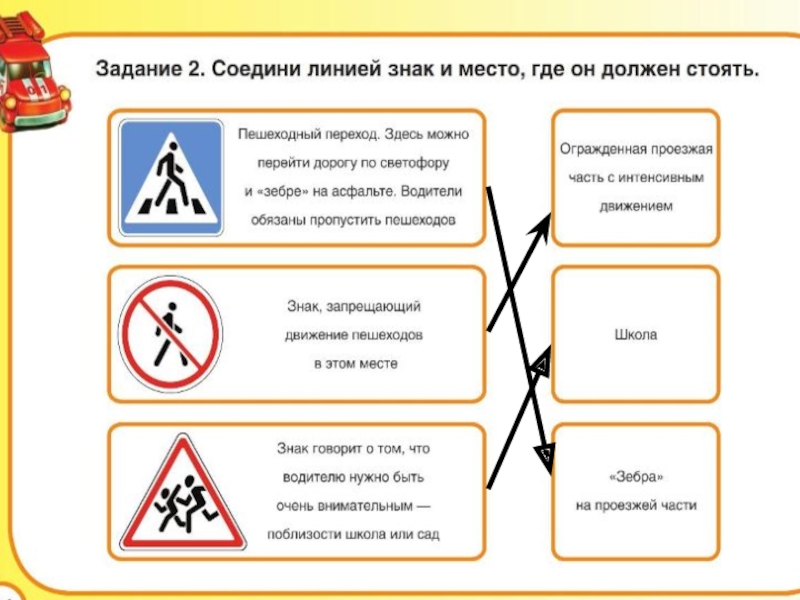 Задание 2. Соедини линией знак и место, где он должен стоять.

Пешеходный переход. Здесь можно перейти дорогу по светофору и «зебре» на асфальте. Водители обязаны пропустить пешеходов

Знак, запрещающий движение пешеходов в этом месте

Знак говорит о том, что водителю нужно быть очень внимательным — поблизости школа или сад

Огражденная проезжая часть с интенсивным движением

Школа

«Зебра» на проезжей части